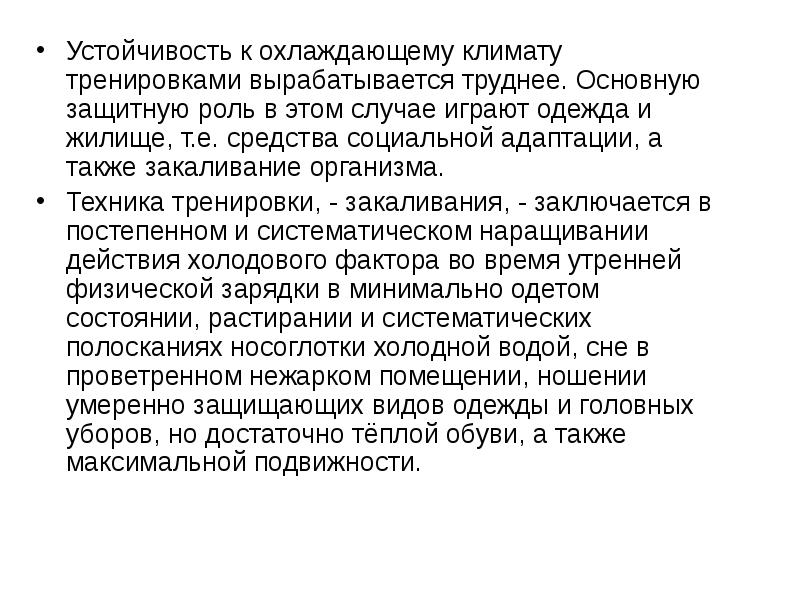 • Устойчивость к охлаждающему климату тренировками вырабатывается труднее. Основную защитную роль в этом случае играют одежда и жилище, т.е. средства социальной адаптации, а также закаливание организма.

• Техника тренировки, - закаливания, - заключается в постепенном и систематическом наращивании действия холодового фактора во время утренней физической зарядки в минимально одетом состоянии, растирании и систематических полосканиях носоглотки холодной водой, сне в проветренном нежарком помещении, ношении умеренно защищающих видов одежды и головных уборов, но достаточно тёплой обуви, а также максимальной подвижности.